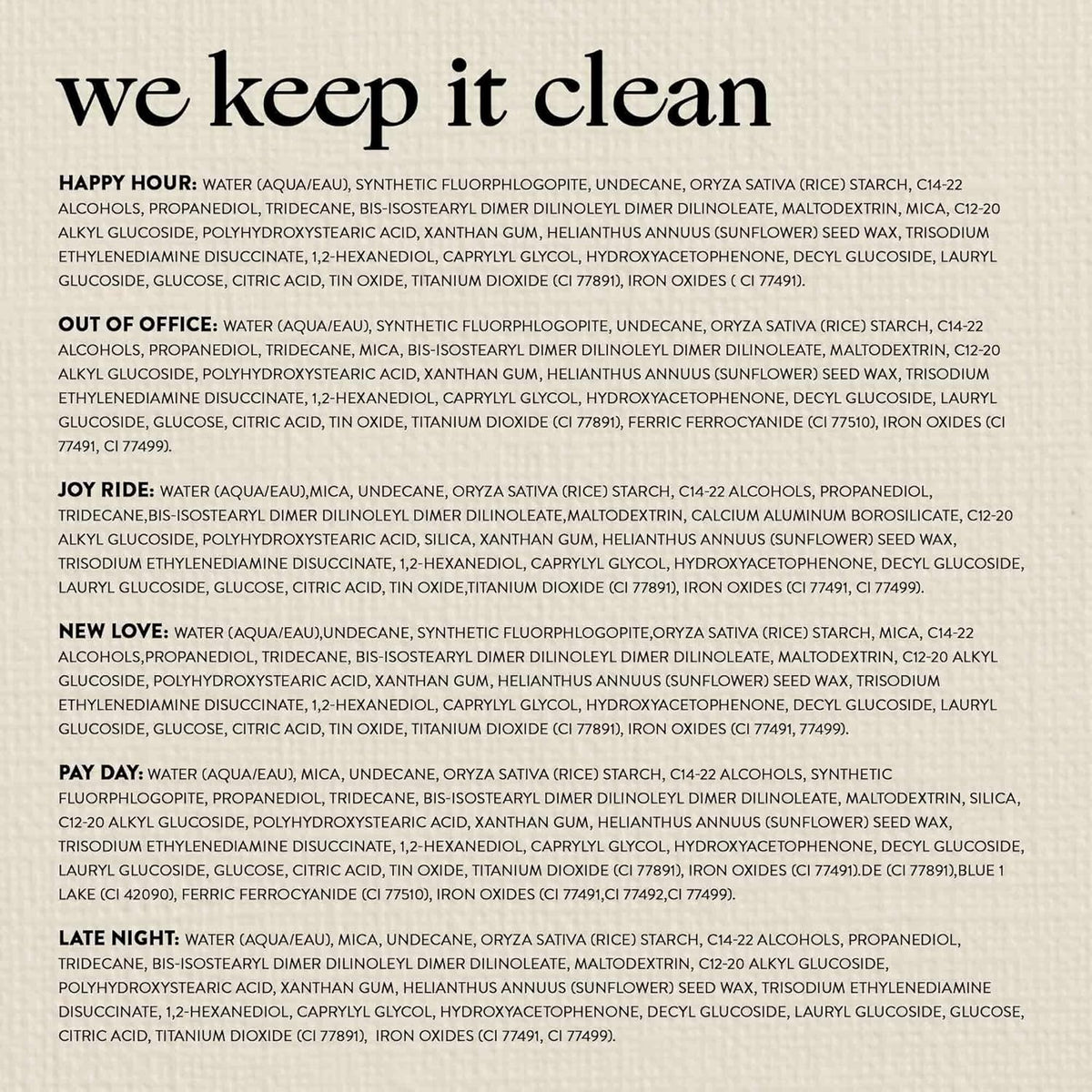 we keep it clean

HAPPY HOUR: WATER (AQUA/EAU), SYNTHETIC FLUORPHLOGOPITE, UNDECANE, ORYZA SATIVA (RICE) STARCH, C14-22 ALCOHOLS, PROPANEDIOL, TRIDECANE, BIS-ISOSTEARYL DIMER DILINOLEYL DIMER DILINOLEATE, MALTODEXTRIN, MICA, C12-20 ALKYL GLUCOSIDE, POLYHYDROXYSTEARIC ACID, XANTHAN GUM, HELIANTHUS ANNUUS (SUNFLOWER) SEED WAX, TRISODIUM ETHYLENEDIAMINE DISUCCINATE, 1,2-HEXANEDIOL, CAPRYLYL GLYCOL, HYDROXYACETOPHENONE, DECYL GLUCOSIDE, LAURYL GLUCOSIDE, GLUCOSE, CITRIC ACID, TIN OXIDE, TITANIUM DIOXIDE (CI 77891), IRON OXIDES ( CI 77491).

OUT OF OFFICE: WATER (AQUA/EAU), SYNTHETIC FLUORPHLOGOPITE, UNDECANE, ORYZA SATIVA (RICE) STARCH, C14-22 ALCOHOLS, PROPANEDIOL, TRIDECANE, MICA, BIS-ISOSTEARYL DIMER DILINOLEYL DIMER DILINOLEATE, MALTODEXTRIN, C12-20 ALKYL GLUCOSIDE, POLYHYDROXYSTEARIC ACID, XANTHAN GUM, HELIANTHUS ANNUUS (SUNFLOWER) SEED WAX, TRISODIUM ETHYLENEDIAMINE DISUCCINATE, 1,2-HEXANEDIOL, CAPRYLYL GLYCOL, HYDROXYACETOPHENONE, DECYL GLUCOSIDE, LAURYL GLUCOSIDE, GLUCOSE, CITRIC ACID, TIN OXIDE, TITANIUM DIOXIDE (CI 77891), FERRIC FERROCYANIDE (CI 77510), IRON OXIDES (CI 77491, CI 77499).

JOY RIDE: WATER (AQUA/EAU),MICA, UNDECANE, ORYZA SATIVA (RICE) STARCH, C14-22 ALCOHOLS, PROPANEDIOL, TRIDECANE,BIS-ISOSTEARYL DIMER DILINOLEYL DIMER DILINOLEATE,MALTODEXTRIN, CALCIUM ALUMINUM BOROSILICATE, C12-20 ALKYL GLUCOSIDE, POLYHYDROXYSTEARIC ACID, SILICA, XANTHAN GUM, HELIANTHUS ANNUUS (SUNFLOWER) SEED WAX, TRISODIUM ETHYLENEDIAMINE DISUCCINATE, 1,2-HEXANEDIOL, CAPRYLYL GLYCOL, HYDROXYACETOPHENONE, DECYL GLUCOSIDE, LAURYL GLUCOSIDE, GLUCOSE, CITRIC ACID, TIN OXIDE,TITANIUM DIOXIDE (CI 77891), IRON OXIDES (CI 77491, CI 77499).

NEW LOVE: WATER (AQUA/EAU),UNDECANE, SYNTHETIC FLUORPHLOGOPITE,ORYZA SATIVA (RICE) STARCH, MICA, C14-22 ALCOHOLS,PROPANEDIOL, TRIDECANE, BIS-ISOSTEARYL DIMER DILINOLEYL DIMER DILINOLEATE, MALTODEXTRIN, C12-20 ALKYL GLUCOSIDE, POLYHYDROXYSTEARIC ACID, XANTHAN GUM, HELIANTHUS ANNUUS (SUNFLOWER) SEED WAX, TRISODIUM ETHYLENEDIAMINE DISUCCINATE, 1,2-HEXANEDIOL, CAPRYLYL GLYCOL, HYDROXYACETOPHENONE, DECYL GLUCOSIDE, LAURYL GLUCOSIDE, GLUCOSE, CITRIC ACID, TIN OXIDE, TITANIUM DIOXIDE (CI 77891), IRON OXIDES (CI 77491, 77499).

PAY DAY: WATER (AQUA/EAU), MICA, UNDECANE, ORYZA SATIVA (RICE) STARCH, C14-22 ALCOHOLS, SYNTHETIC FLUORPHLOGOPITE, PROPANEDIOL, TRIDECANE, BIS-ISOSTEARYL DIMER DILINOLEYL DIMER DILINOLEATE, MALTODEXTRIN, SILICA, C12-20 ALKYL GLUCOSIDE, POLYHYDROXYSTEARIC ACID, XANTHAN GUM, HELIANTHUS ANNUUS (SUNFLOWER) SEED WAX, TRISODIUM ETHYLENEDIAMINE DISUCCINATE, 1,2-HEXANEDIOL, CAPRYLYL GLYCOL, HYDROXYACETOPHENONE, DECYL GLUCOSIDE, LAURYL GLUCOSIDE, GLUCOSE, CITRIC ACID, TIN OXIDE, TITANIUM DIOXIDE (CI 77891), IRON OXIDES (CI 77491).DE (CI 77891),BLUE 1 LAKE (CI 42090), FERRIC FERROCYANIDE (CI 77510), IRON OXIDES (CI 77491,CI 77492,CI 77499).

LATE NIGHT: WATER (AQUA/EAU), MICA, UNDECANE, ORYZA SATIVA (RICE) STARCH, C14-22 ALCOHOLS, PROPANEDIOL, TRIDECANE, BIS-ISOSTEARYL DIMER DILINOLEYL DIMER DILINOLEATE, MALTODEXTRIN, C12-20 ALKYL GLUCOSIDE, POLYHYDROXYSTEARIC ACID, XANTHAN GUM, HELIANTHUS ANNUUS (SUNFLOWER) SEED WAX, TRISODIUM ETHYLENEDIAMINE DISUCCINATE, 1,2-HEXANEDIOL, CAPRYLYL GLYCOL, HYDROXYACETOPHENONE, DECYL GLUCOSIDE, LAURYL GLUCOSIDE, GLUCOSE, CITRIC ACID, TITANIUM DIOXIDE (CI 77891), IRON OXIDES (CI 77491, CI 77499).